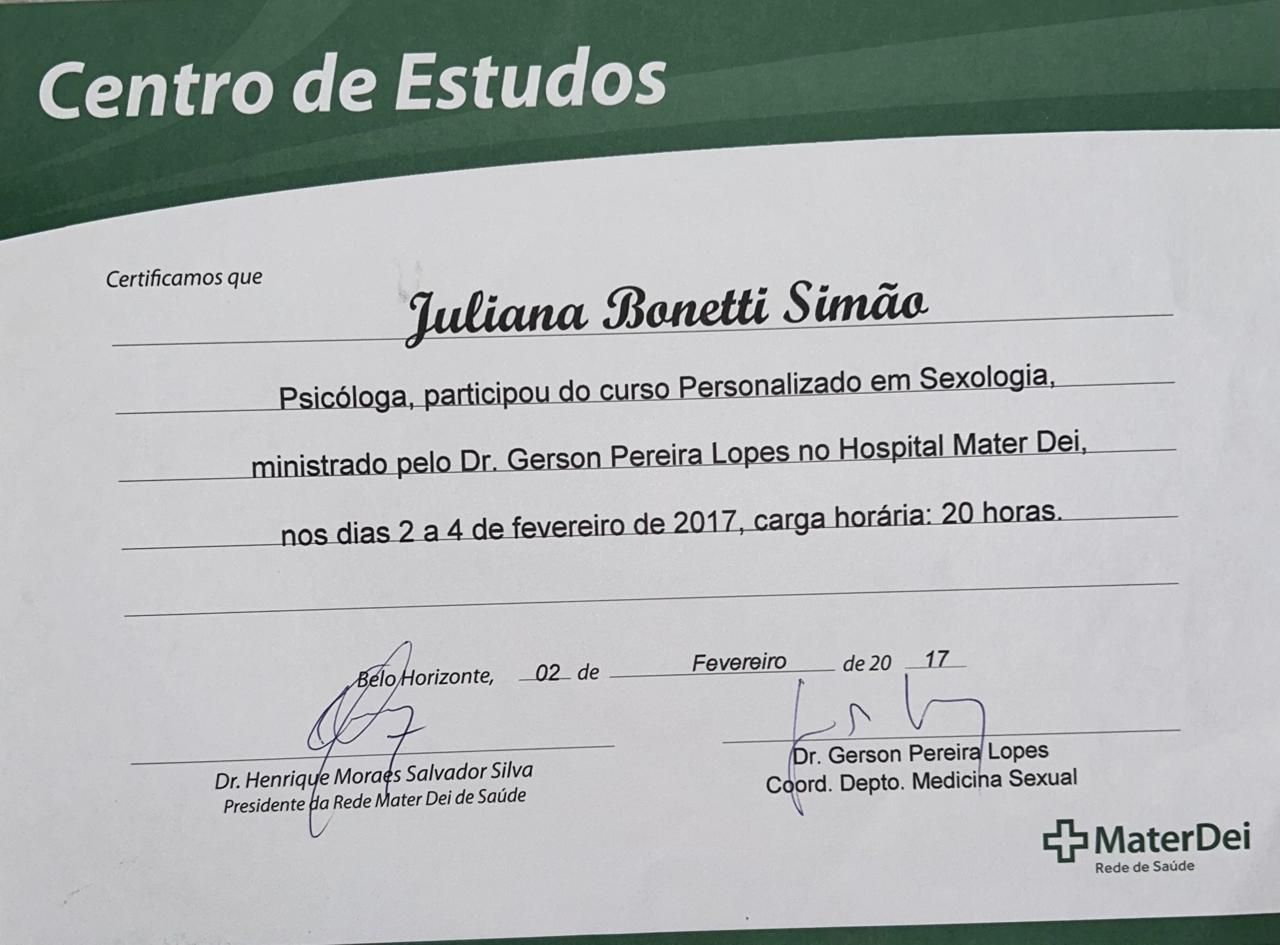 Centro de Estudos

Certificamos que

Juliana Bonetti Simão

Psicóloga, participou do curso Personalizado em Sexologia, ministrado pelo Dr. Gerson Pereira Lopes no Hospital Mater Dei, nos dias 2 a 4 de fevereiro de 2017, carga horária: 20 horas.

Belo Horizonte, 02 de Fevereiro de 20 17

Dr. Henrique Moraes Salvador Silva
Presidente da Rede Mater Dei de Saúde

Dr. Gerson Pereira Lopes
Coord. Depto. Medicina Sexual

MaterDei
Rede de Saúde